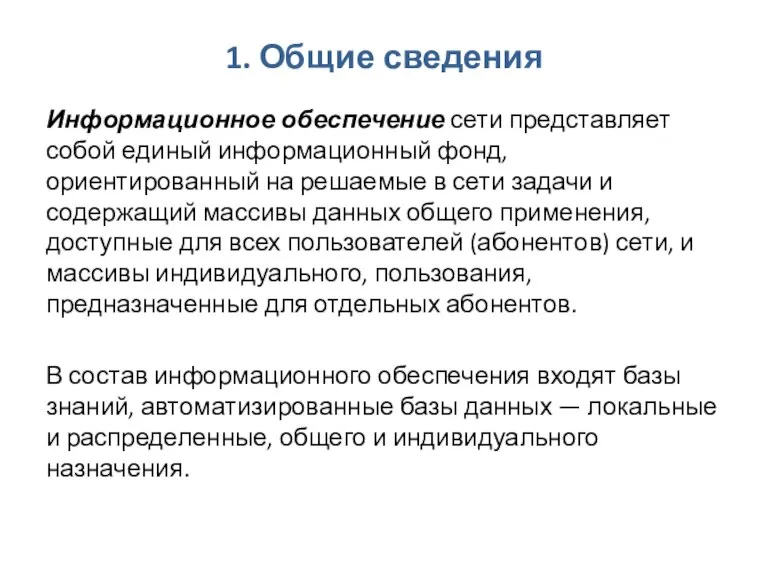 1. Общие сведения

Информационное обеспечение сети представляет собой единый информационный фонд, ориентированный на решаемые в сети задачи и содержащий массивы данных общего применения, доступные для всех пользователей (абонентов) сети, и массивы индивидуального, пользования, предназначенные для отдельных абонентов.

В состав информационного обеспечения входят базы знаний, автоматизированные базы данных — локальные и распределенные, общего и индивидуального назначения.